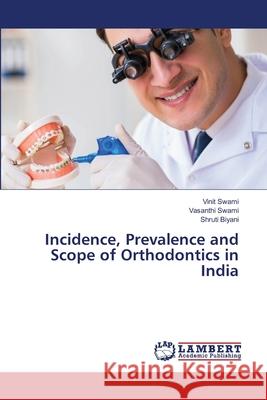 Vinit Swami
Vasanthi Swami
Shruti Biyani

Incidence, Prevalence and Scope of Orthodontics in India

LAP LAMBERT Academic Publishing

Kraina Książek